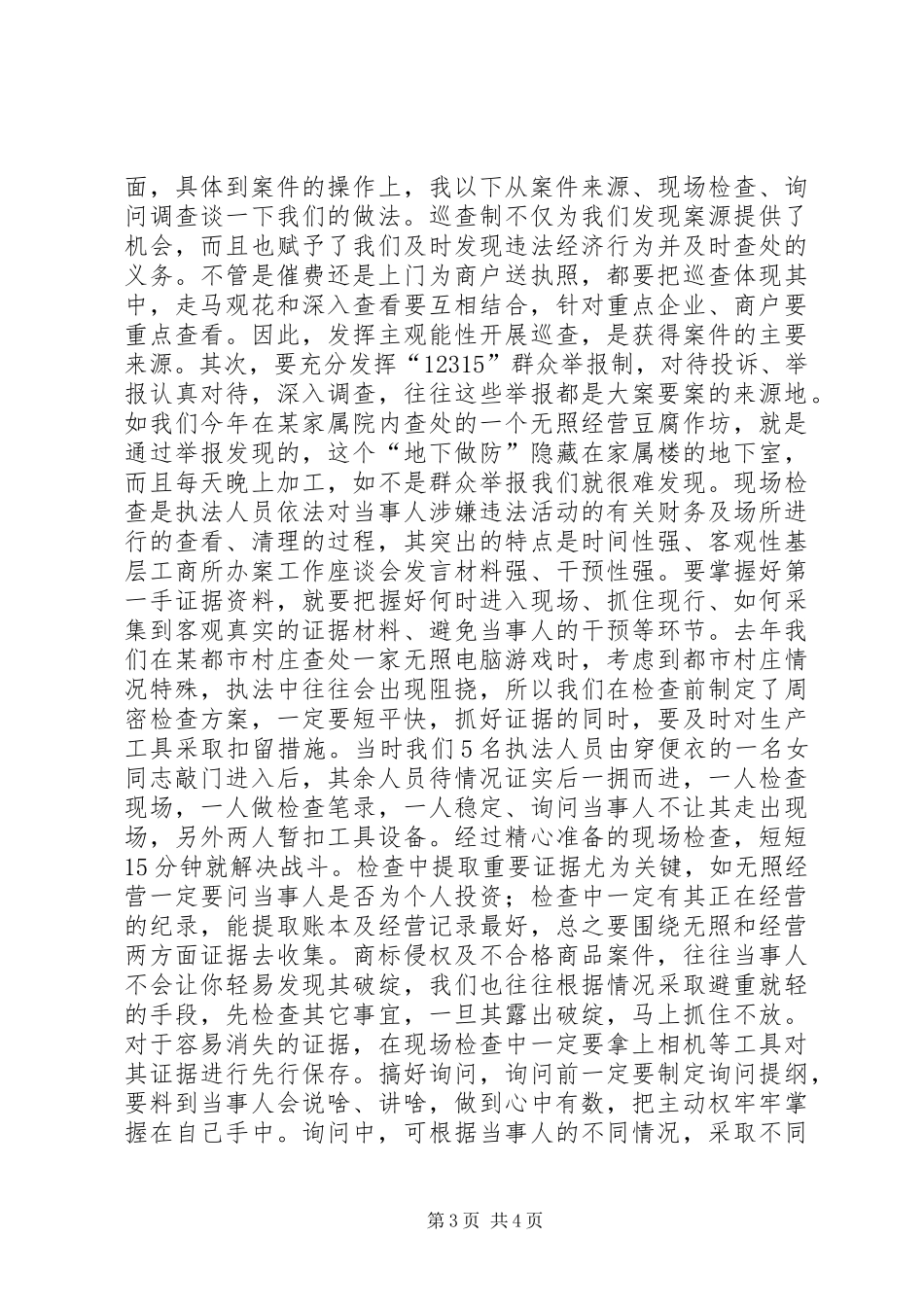 面，具体到案件的操作上，我以下从案件来源、现场检查、询问调查谈一下我们的做法。巡查制不仅为我们发现案源提供了机会，而且也赋予了我们及时发现违法经济行为并及时查处的义务。不管是催费还是上门为商户送执照，都要把巡查体现其中，走马观花和深入查看要互相结合，针对重点企业、商户要重点查看。因此，发挥主观能性开展巡查，是获得案件的主要来源。其次，要充分发挥“12315”群众举报制，对待投诉、举报认真对待，深入调查，往往这些举报都是大案要案的来源地。如我们今年在某家属院内查处的一个无照经营豆腐作坊，就是通过举报发现的，这个“地下做防”隐藏在家属楼的地下室，而且每天晚上加工，如不是群众举报我们就很难发现。现场检查是执法人员依法对当事人涉嫌违法活动的有关财务及场所进行的查看、清理的过程，其突出的特点是时间性强、客观性基层工商所办案工作座谈会发言材料强、干预性强。要掌握好第一手证据资料，就要把握好何时进入现场、抓住现行、如何采集到客观真实的证据材料、避免当事人的干预等环节。去年我们在某都市村庄查处一家无照电脑游戏时，考虑到都市村庄情况特殊，执法中往往会出现阻挠，所以我们在检查前制定了周密检查方案，一定要短平快，抓好证据的同时，要及时对生产工具采取扣留措施。当时我们5名执法人员由穿便衣的一名女同志敲门进入后，其余人员待情况证实后一拥而进，一人检查现场，一人做检查笔录，一人稳定、询问当事人不让其走出现场，另外两人暂扣工具设备。经过精心准备的现场检查，短短15分钟就解决战斗。检查中提取重要证据尤为关键，如无照经营一定要问当事人是否为个人投资；检查中一定有其正在经营的纪录，能提取账本及经营记录最好，总之要围绕无照和经营两方面证据去收集。商标侵权及不合格商品案件，往往当事人不会让你轻易发现其破绽，我们也往往根据情况采取避重就轻的手段，先检查其它事宜，一旦其露出破绽，马上抓住不放。对于容易消失的证据，在现场检查中一定要拿上相机等工具对其证据进行先行保存。搞好询问，询问前一定要制定询问提纲，要料到当事人会说啥、讲啥，做到心中有数，把主动权牢牢掌握在自己手中。询问中，可根据当事人的不同情况，采取不同

第3页 共4页